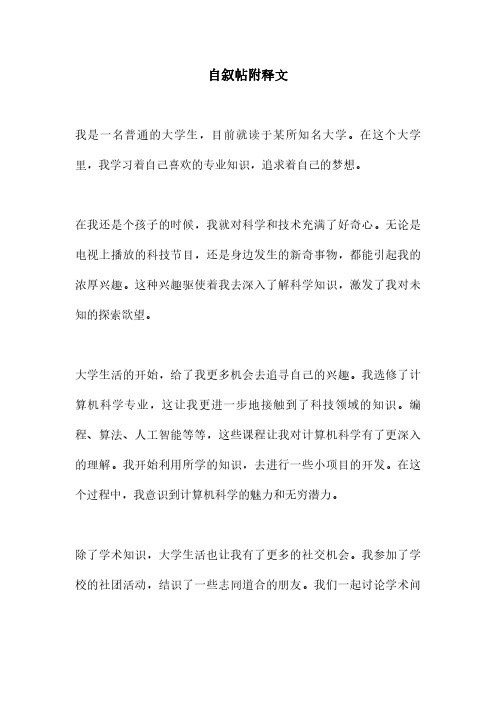 自叙帖附释文

我是一名普通的大学生，目前就读于某所知名大学。在这个大学里，我学习着自己喜欢的专业知识，追求着自己的梦想。

在我还是个孩子的时候，我就对科学和技术充满了好奇心。无论是电视上播放的科技节目，还是身边发生的新奇事物，都能引起我的浓厚兴趣。这种兴趣驱使着我去深入了解科学知识，激发了我对未知的探索欲望。

大学生活的开始，给了我更多机会去追寻自己的兴趣。我选修了计算机科学专业，这让我更进一步地接触到了科技领域的知识。编程、算法、人工智能等等，这些课程让我对计算机科学有了更深入的理解。我开始利用所学的知识，去进行一些小项目的开发。在这个过程中，我意识到计算机科学的魅力和无穷潜力。

除了学术知识，大学生活也让我有了更多的社交机会。我参加了学校的社团活动，结识了一些志同道合的朋友。我们一起讨论学术问